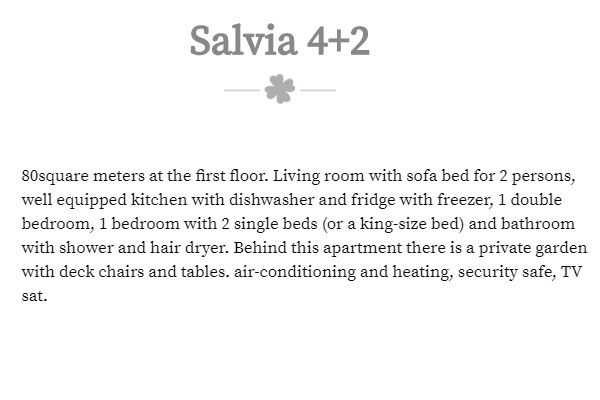 Salvia 4+2

80square meters at the first floor. Living room with sofa bed for 2 persons, well equipped kitchen with dishwasher and fridge with freezer, 1 double bedroom, 1 bedroom with 2 single beds (or a king-size bed) and bathroom with shower and hair dryer. Behind this apartment there is a private garden with deck chairs and tables. air-conditioning and heating, security safe, TV sat.